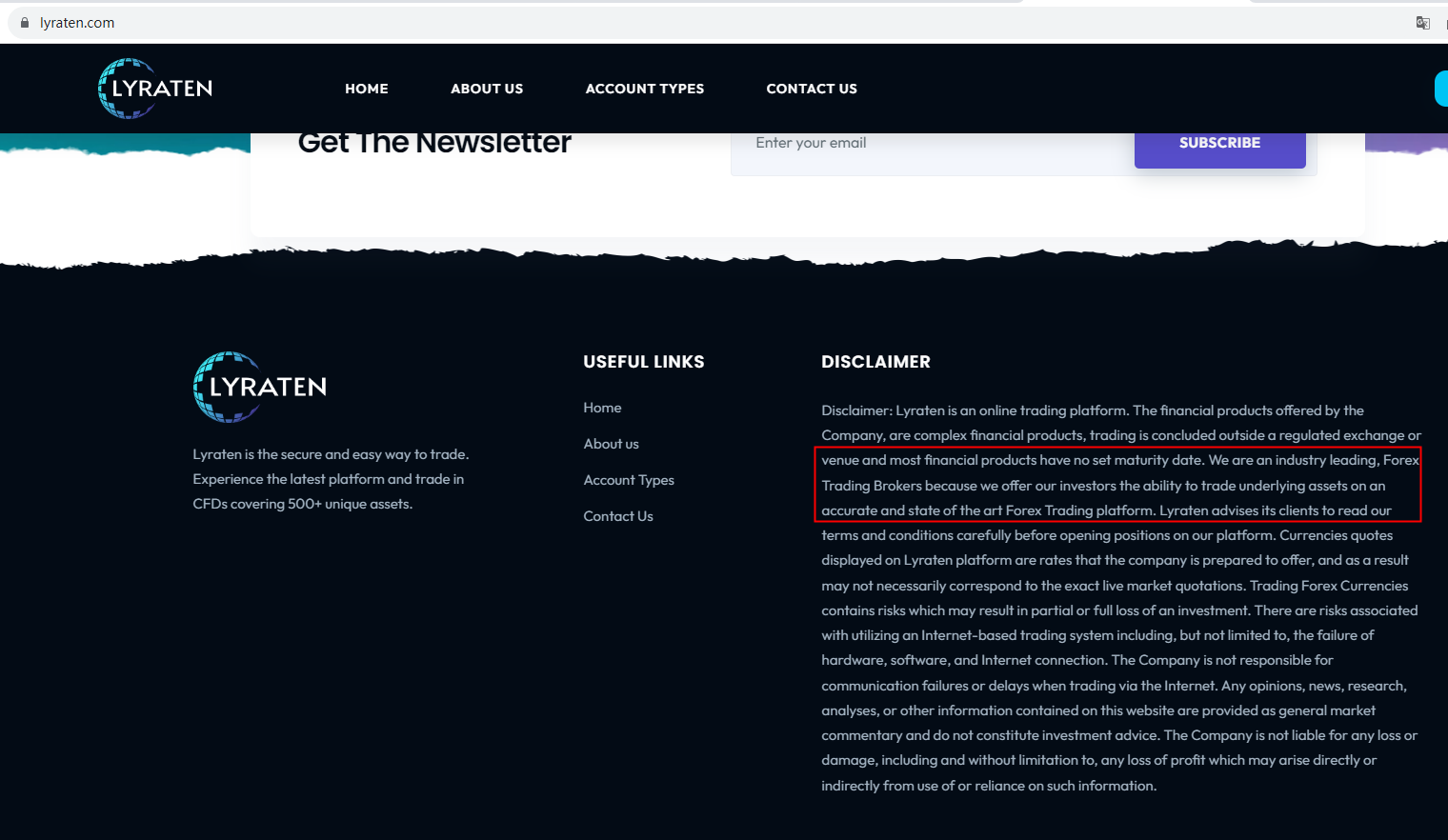 lyraten.com

LYRATEN

HOME ABOUT US ACCOUNT TYPES CONTACT US

Get The Newsletter

Enter your email

SUBSCRIBE

LYRATEN

Lyraten is the secure and easy way to trade. Experience the latest platform and trade in CFDs covering 500+ unique assets.

USEFUL LINKS

Home

About us

Account Types

Contact Us

DISCLAIMER

Disclaimer: Lyraten is an online trading platform. The financial products offered by the Company, are complex financial products, trading is concluded outside a regulated exchange or venue and most financial products have no set maturity date. We are an industry leading, Forex Trading Brokers because we offer our investors the ability to trade underlying assets on an accurate and state of the art Forex Trading platform. Lyraten advises its clients to read our terms and conditions carefully before opening positions on our platform. Currencies quotes displayed on Lyraten platform are rates that the company is prepared to offer, and as a result may not necessarily correspond to the exact live market quotations. Trading Forex Currencies contains risks which may result in partial or full loss of an investment. There are risks associated with utilizing an Internet-based trading system including, but not limited to, the failure of hardware, software, and Internet connection. The Company is not responsible for communication failures or delays when trading via the Internet. Any opinions, news, research, analyses, or other information contained on this website are provided as general market commentary and do not constitute investment advice. The Company is not liable for any loss or damage, including and without limitation to, any loss of profit which may arise directly or indirectly from use of or reliance on such information.